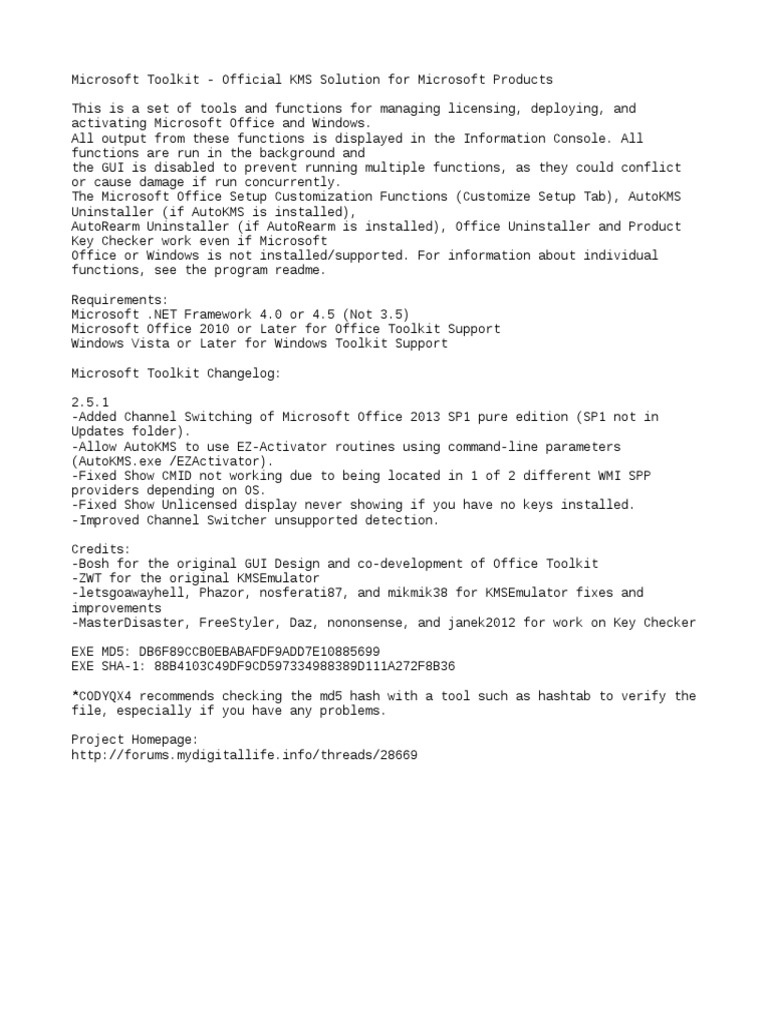 Microsoft Toolkit - Official KMS Solution for Microsoft Products

This is a set of tools and functions for managing licensing, deploying, and activating Microsoft Office and Windows.
All output from these functions is displayed in the Information Console. All functions are run in the background and
the GUI is disabled to prevent running multiple functions, as they could conflict or cause damage if run concurrently.
The Microsoft Office Setup Customization Functions (Customize Setup Tab), AutoKMS Uninstaller (if AutoKMS is installed),
AutoRearm Uninstaller (if AutoRearm is installed), Office Uninstaller and Product Key Checker work even if Microsoft
Office or Windows is not installed/supported. For information about individual functions, see the program readme.

Requirements:
Microsoft .NET Framework 4.0 or 4.5 (Not 3.5)
Microsoft Office 2010 or Later for Office Toolkit Support
Windows Vista or Later for Windows Toolkit Support

Microsoft Toolkit Changelog:

2.5.1
-Added Channel Switching of Microsoft Office 2013 SP1 pure edition (SP1 not in Updates folder).
-Allow AutoKMS to use EZ-Activator routines using command-line parameters (AutoKMS.exe /EZActivator).
-Fixed Show CMID not working due to being located in 1 of 2 different WMI SPP providers depending on OS.
-Fixed Show Unlicensed display never showing if you have no keys installed.
-Improved Channel Switcher unsupported detection.

Credits:
-Bosh for the original GUI Design and co-development of Office Toolkit
-ZWT for the original KMSEmulator
-letsgoawayhell, Phazor, nosferati87, and mikmik38 for KMSEmulator fixes and improvements
-MasterDisaster, FreeStyler, Daz, nononsense, and janek2012 for work on Key Checker

EXE MD5: DB6F89CCB0EBABAFDF9ADD7E10885699
EXE SHA-1: 88B4103C49DF9CD597334988389D111A272F8B36

*CODYQX4 recommends checking the md5 hash with a tool such as hashtab to verify the file, especially if you have any problems.

Project Homepage:
http://forums.mydigitallife.info/threads/28669